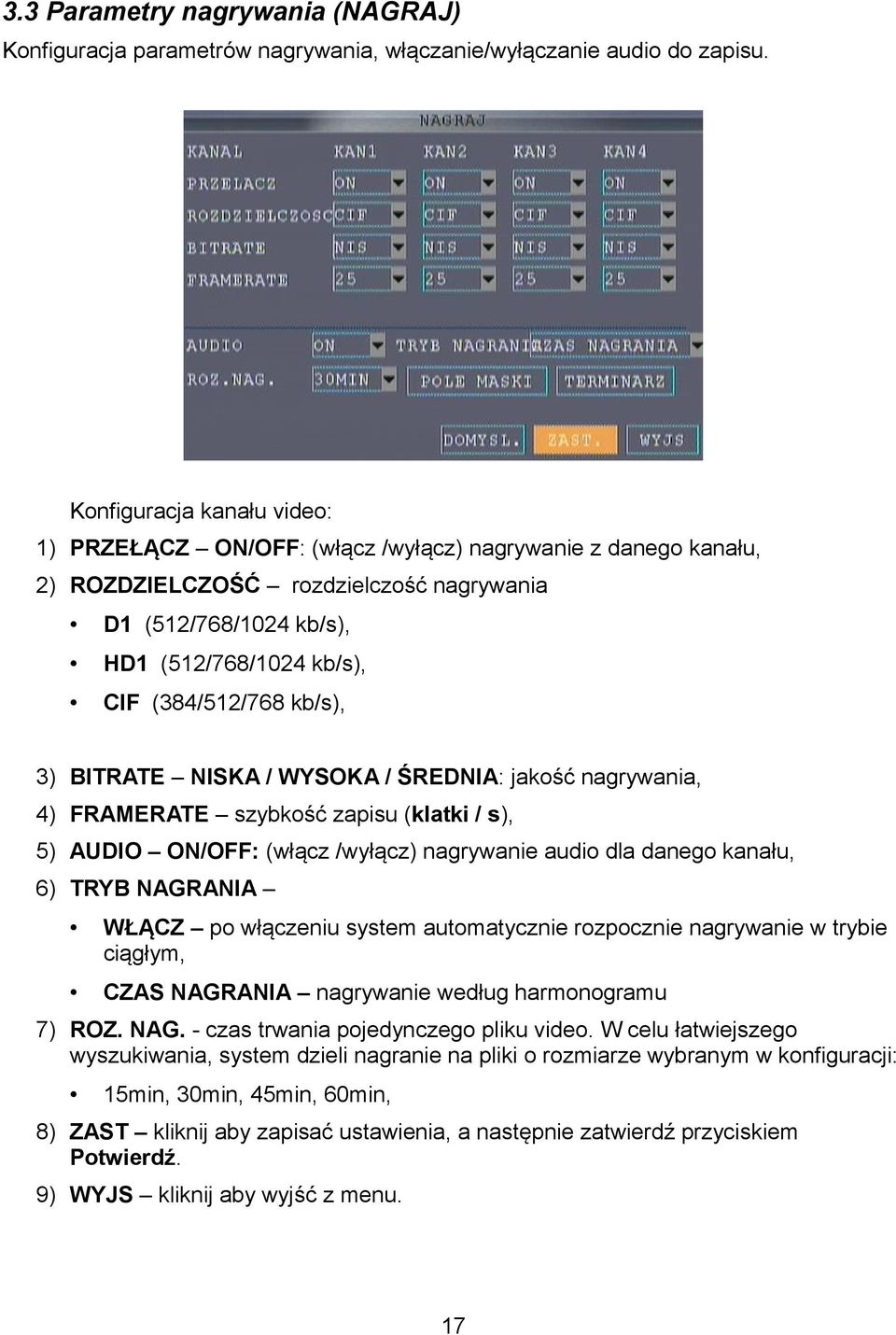 3.3 Parametry nagrywania (NAGRAJ)

Konfiguracja parametrów nagrywania, włączanie/wyłączanie audio do zapisu.

NAGRAJ

| KANAL | KAN1 | KAN2 | KAN3 | KAN4 |
|---|---|---|---|---|
| PRZELACZ | ON | ON | ON | ON |
| ROZDZIELCZOSC | CIF | CIF | CIF | CIF |
| BITRATE | NIS | NIS | NIS | NIS |
| FRAMERATE | 25 | 25 | 25 | 25 |

AUDIO ON TRYB NAGRANIA CZAS NAGRANIA

ROZ.NAG. 30MIN POLE MASKI TERMINARZ

DOMYSL. ZAST. WYJS

Konfiguracja kanału video:

1) PRZEŁĄCZ – ON/OFF: (włącz /wyłącz) nagrywanie z danego kanału,

2) ROZDZIELCZOŚĆ – rozdzielczość nagrywania

• D1 (512/768/1024 kb/s),

• HD1 (512/768/1024 kb/s),

• CIF (384/512/768 kb/s),

3) BITRATE – NISKA / WYSOKA / ŚREDNIA: jakość nagrywania,

4) FRAMERATE – szybkość zapisu (klatki / s),

5) AUDIO – ON/OFF: (włącz /wyłącz) nagrywanie audio dla danego kanału,

6) TRYB NAGRANIA –

• WŁĄCZ – po włączeniu system automatycznie rozpocznie nagrywanie w trybie ciągłym,

• CZAS NAGRANIA – nagrywanie według harmonogramu

7) ROZ. NAG. - czas trwania pojedynczego pliku video. W celu łatwiejszego wyszukiwania, system dzieli nagranie na pliki o rozmiarze wybranym w konfiguracji:

• 15min, 30min, 45min, 60min,

8) ZAST – kliknij aby zapisać ustawienia, a następnie zatwierdź przyciskiem Potwierdź.

9) WYJS – kliknij aby wyjść z menu.

17